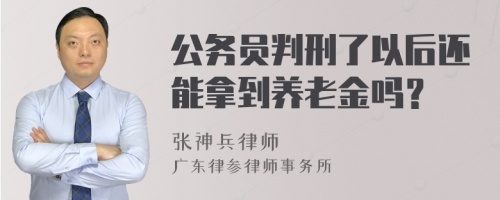 公务员判刑了以后还能拿到养老金吗？

张神兵律师
广东律参律师事务所